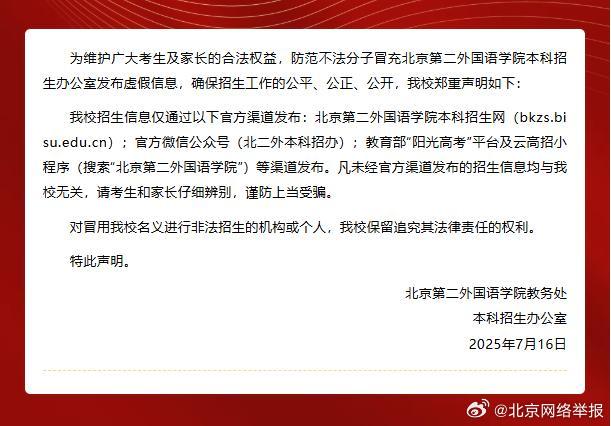 为维护广大考生及家长的合法权益，防范不法分子冒充北京第二外国语学院本科招生办公室发布虚假信息，确保招生工作的公平、公正、公开，我校郑重声明如下：

我校招生信息仅通过以下官方渠道发布：北京第二外国语学院本科招生网（bkzs.bisu.edu.cn）；官方微信公众号（北二外本科招办）；教育部“阳光高考”平台及云高招小程序（搜索“北京第二外国语学院”）等渠道发布。凡未经官方渠道发布的招生信息均与我校无关，请考生和家长仔细辨别，谨防上当受骗。

对冒用我校名义进行非法招生的机构或个人，我校保留追究其法律责任的权利。

特此声明。

北京第二外国语学院教务处
本科招生办公室
2025年7月16日

@北京网络举报